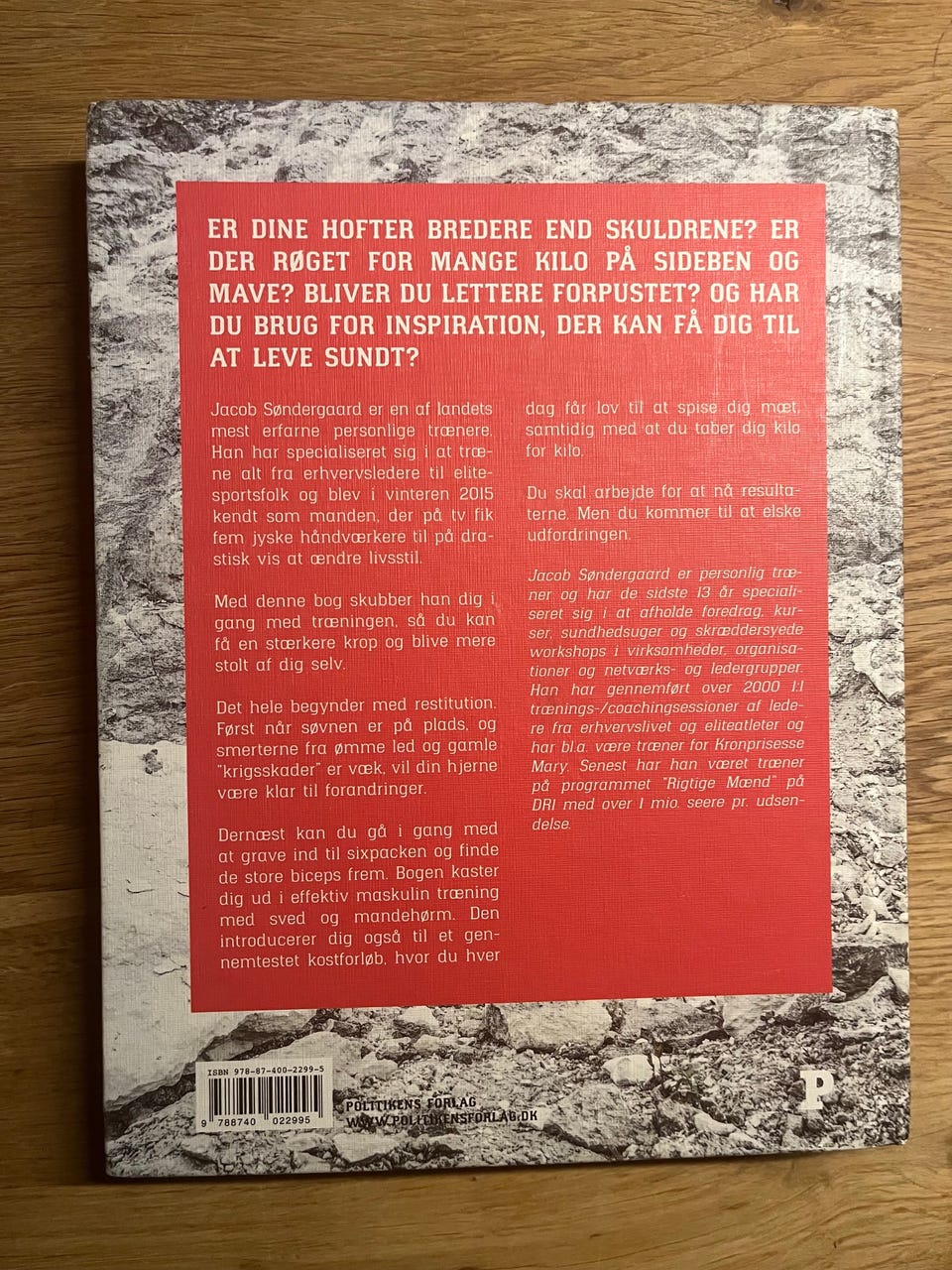 ER DINE HOFTER BREDERE END SKULDRENE? ER DER RØGET FOR MANGE KILO PÅ SIDEBEN OG MAVE? BLIVER DU LETTERE FORPUSTET? OG HAR DU BRUG FOR INSPIRATION, DER KAN FÅ DIG TIL AT LEVE SUNDT?

Jacob Søndergaard er en af landets mest erfarne personlige trænere. Han har specialiseret sig i at træne alt fra erhvervsledere til elitesportsfolk og blev i vinteren 2015 kendt som manden, der på tv fik fem jyske håndværkere til på drastisk vis at ændre livsstil.

Med denne bog skubber han dig i gang med træningen, så du kan få en stærkere krop og blive mere stolt af dig selv.

Det hele begynder med restitution. Først når søvnen er på plads, og smerterne fra ømme led og gamle "krigsskader" er væk, vil din hjerne være klar til forandringer.

Dernæst kan du gå i gang med at grave ind til sixpacken og finde de store biceps frem. Bogen kaster dig ud i effektiv maskulin træning med sved og mandehørm. Den introducerer dig også til et gennemtestet kostforløb, hvor du hver dag får lov til at spise dig mæt, samtidig med at du taber dig kilo for kilo.

Du skal arbejde for at nå resultaterne. Men du kommer til at elske udfordringen.

Jacob Søndergaard er personlig træner og har de sidste 13 år specialiseret sig i at afholde foredrag, kurser, sundhedsuger og skræddersyede workshops i virksomheder, organisationer og netværks- og ledergrupper. Han har gennemført over 2000 1:1 trænings-/coachingsessioner af ledere fra erhvervslivet og eliteatleter og har bl.a. være træner for Kronprisesse Mary. Senest har han været træner på programmet "Rigtige Mænd" på DR1 med over 1 mio. seere pr. udsendelse.

ISBN 978-87-400-2299-5
9 788740 022995

POLITIKENS FORLAG
WWW.POLITIKENSFORLAG.DK

P